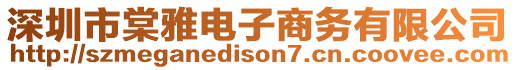 深圳市棠雅电子商务有限公司
http://szmeganedison7.cn.coovee.com